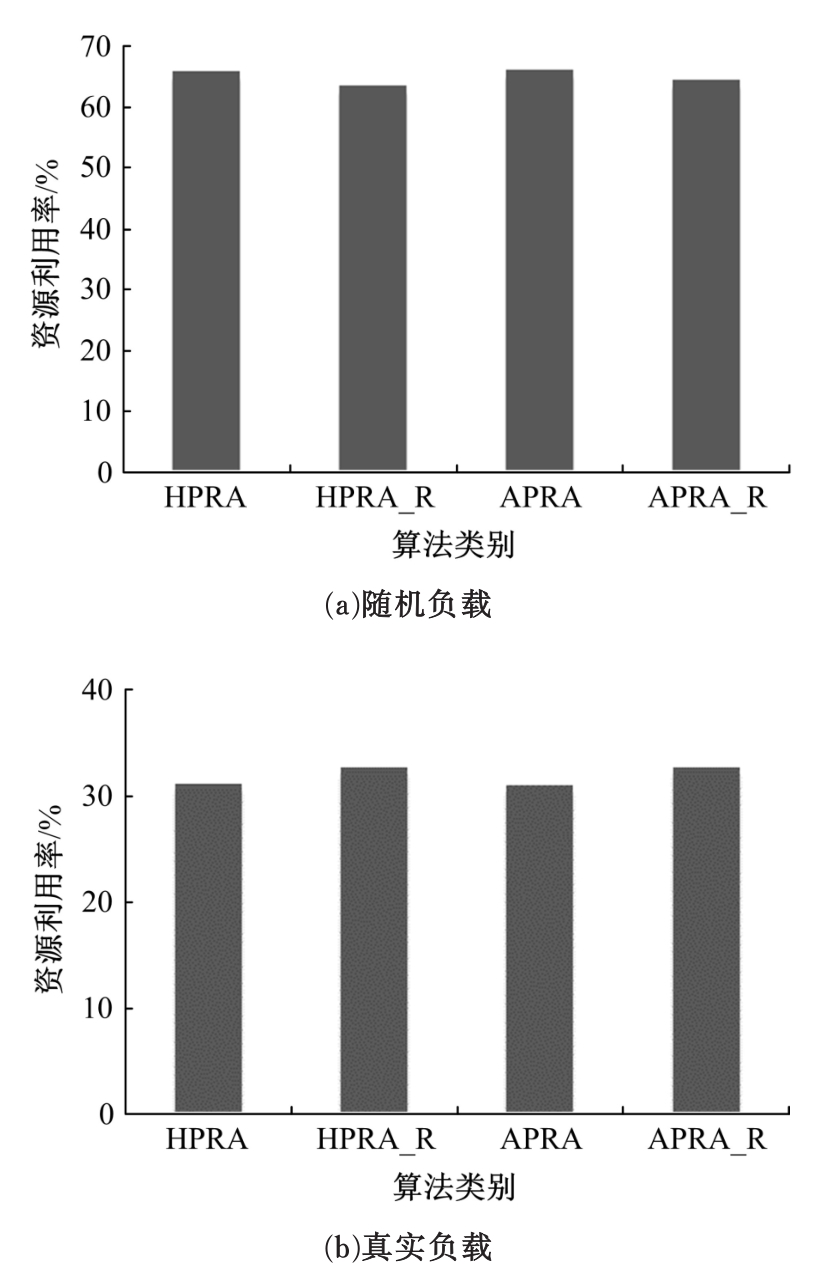 资源利用率/%
70
60
50
40
30
20
10
0
HPRA
HPRA_R
APRA
APRA_R
算法类别
(a)随机负载

资源利用率/%
40
30
20
10
0
HPRA
HPRA_R
APRA
APRA_R
算法类别
(b)真实负载